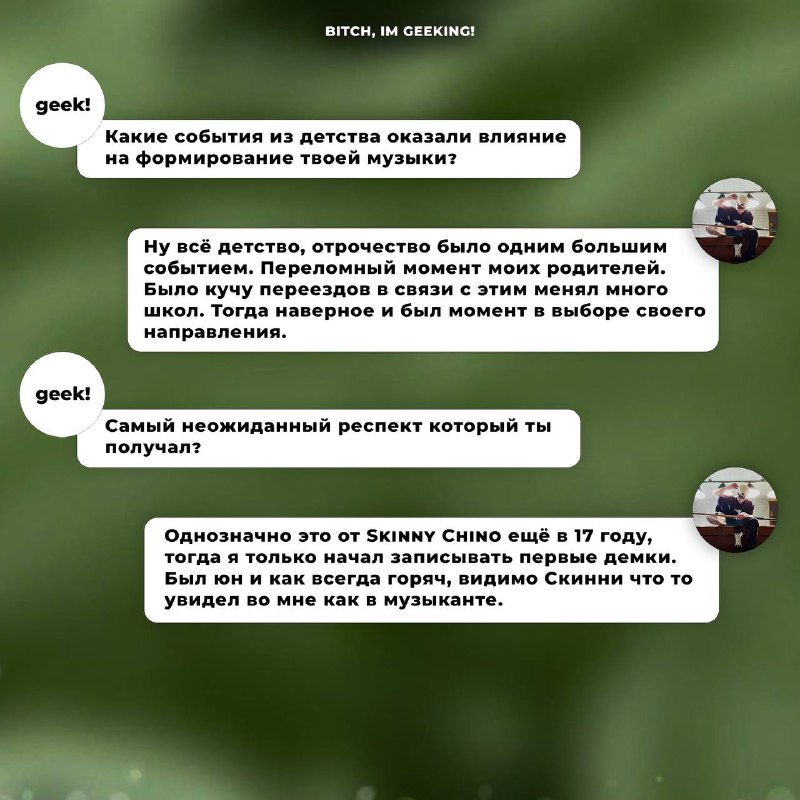 BITCH, IM GEEKING!

geek!

Какие события из детства оказали влияние на формирование твоей музыки?

Ну всё детство, отрочество было одним большим событием. Переломный момент моих родителей. Было кучу переездов в связи с этим менял много школ. Тогда наверное и был момент в выборе своего направления.

geek!

Самый неожиданный респект который ты получал?

Однозначно это от SKINNY CHINO ещё в 17 году, тогда я только начал записывать первые демки. Был юн и как всегда горяч, видимо Скинни что то увидел во мне как в музыканте.